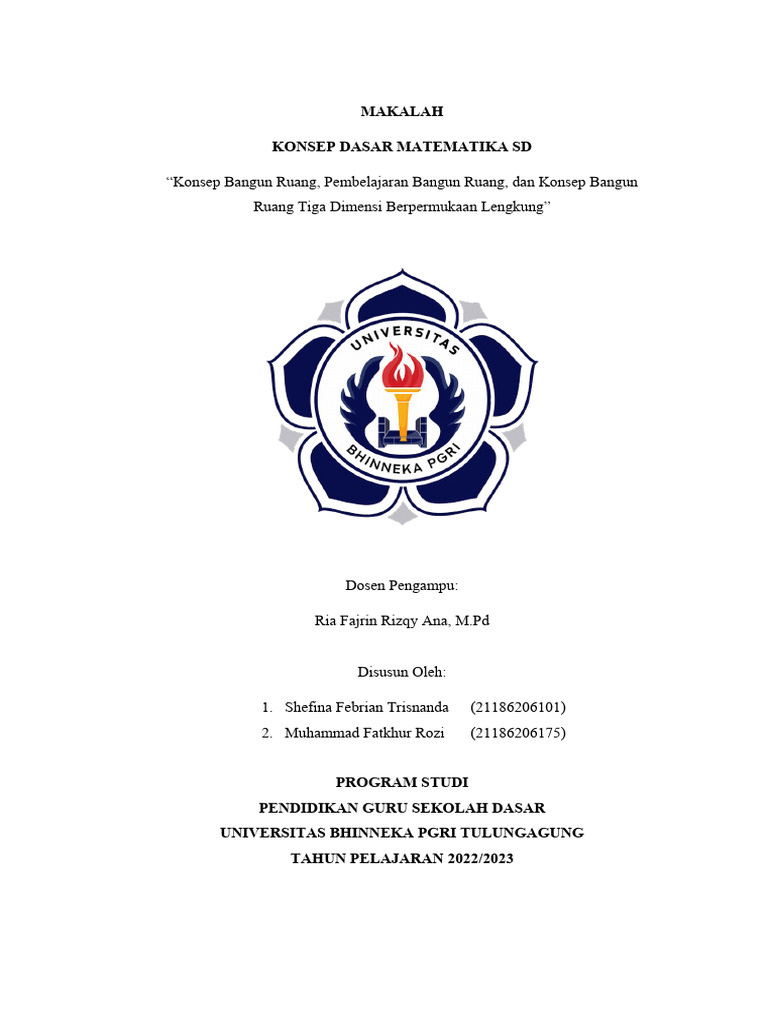 MAKALAH

KONSEP DASAR MATEMATIKA SD

"Konsep Bangun Ruang, Pembelajaran Bangun Ruang, dan Konsep Bangun Ruang Tiga Dimensi Berpermukaan Lengkung"

UNIVERSITAS
BHINNEKA PGRI

Dosen Pengampu:

Ria Fajrin Rizqy Ana, M.Pd

Disusun Oleh:

1. Shefina Febrian Trisnanda (21186206101)
2. Muhammad Fatkhur Rozi (21186206175)

PROGRAM STUDI
PENDIDIKAN GURU SEKOLAH DASAR
UNIVERSITAS BHINNEKA PGRI TULUNGAGUNG
TAHUN PELAJARAN 2022/2023